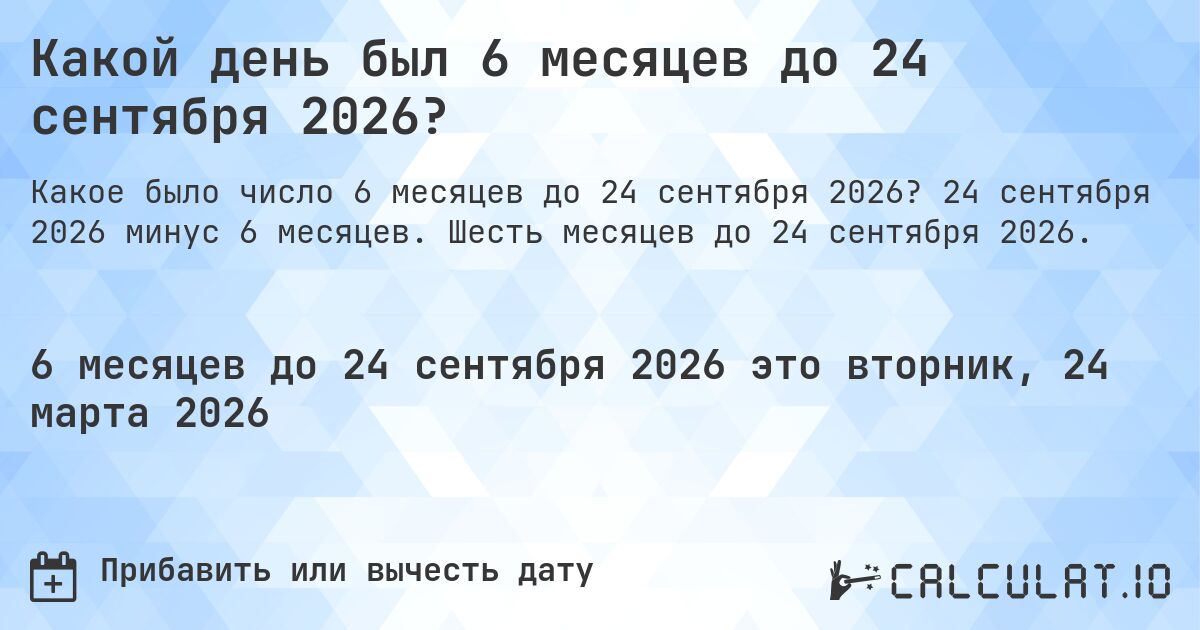 Какой день был 6 месяцев до 24 сентября 2026?

Какое было число 6 месяцев до 24 сентября 2026? 24 сентября 2026 минус 6 месяцев. Шесть месяцев до 24 сентября 2026.

6 месяцев до 24 сентября 2026 это вторник, 24 марта 2026

Прибавить или вычесть дату

CALCULAT.IO